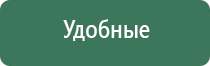 Удобные